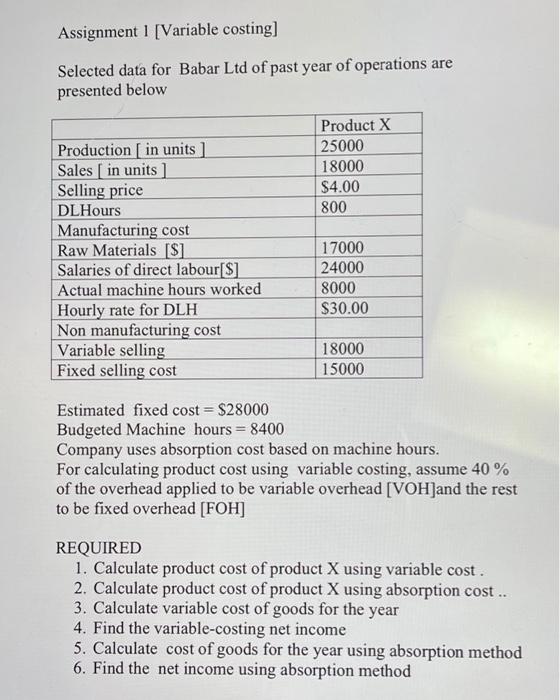 Assignment 1 [Variable costing]

Selected data for Babar Ltd of past year of operations are presented below

| | Product X |
|---|---|
| Production [ in units ] | 25000 |
| Sales [ in units ] | 18000 |
| Selling price | $4.00 |
| DLHours | 800 |
| Manufacturing cost | |
| Raw Materials [$] | 17000 |
| Salaries of direct labour[$] | 24000 |
| Actual machine hours worked | 8000 |
| Hourly rate for DLH | $30.00 |
| Non manufacturing cost | |
| Variable selling | 18000 |
| Fixed selling cost | 15000 |

Estimated fixed cost = $28000
Budgeted Machine hours = 8400
Company uses absorption cost based on machine hours.
For calculating product cost using variable costing, assume 40 % of the overhead applied to be variable overhead [VOH]and the rest to be fixed overhead [FOH]

REQUIRED
1. Calculate product cost of product X using variable cost .
2. Calculate product cost of product X using absorption cost ..
3. Calculate variable cost of goods for the year
4. Find the variable-costing net income
5. Calculate cost of goods for the year using absorption method
6. Find the net income using absorption method